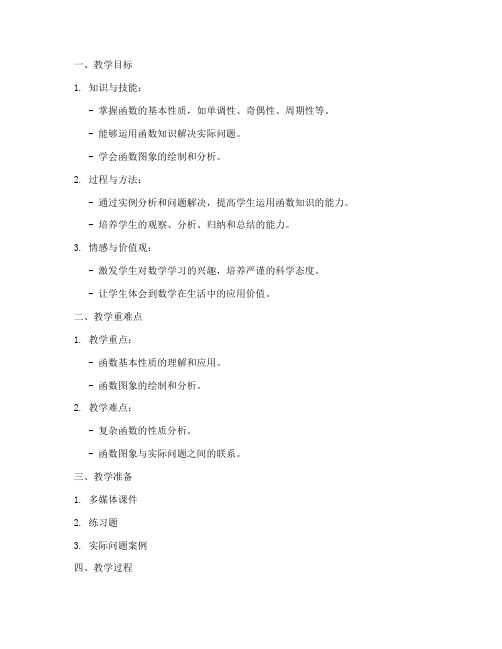 一、教学目标

1. 知识与技能：

- 掌握函数的基本性质，如单调性、奇偶性、周期性等。

- 能够运用函数知识解决实际问题。

- 学会函数图象的绘制和分析。

2. 过程与方法：

- 通过实例分析和问题解决，提高学生运用函数知识的能力。

- 培养学生的观察、分析、归纳和总结的能力。

3. 情感与价值观：

- 激发学生对数学学习的兴趣，培养严谨的科学态度。

- 让学生体会到数学在生活中的应用价值。

二、教学重难点

1. 教学重点：

- 函数基本性质的理解和应用。

- 函数图象的绘制和分析。

2. 教学难点：

- 复杂函数的性质分析。

- 函数图象与实际问题之间的联系。

三、教学准备

1. 多媒体课件

2. 练习题

3. 实际问题案例

四、教学过程